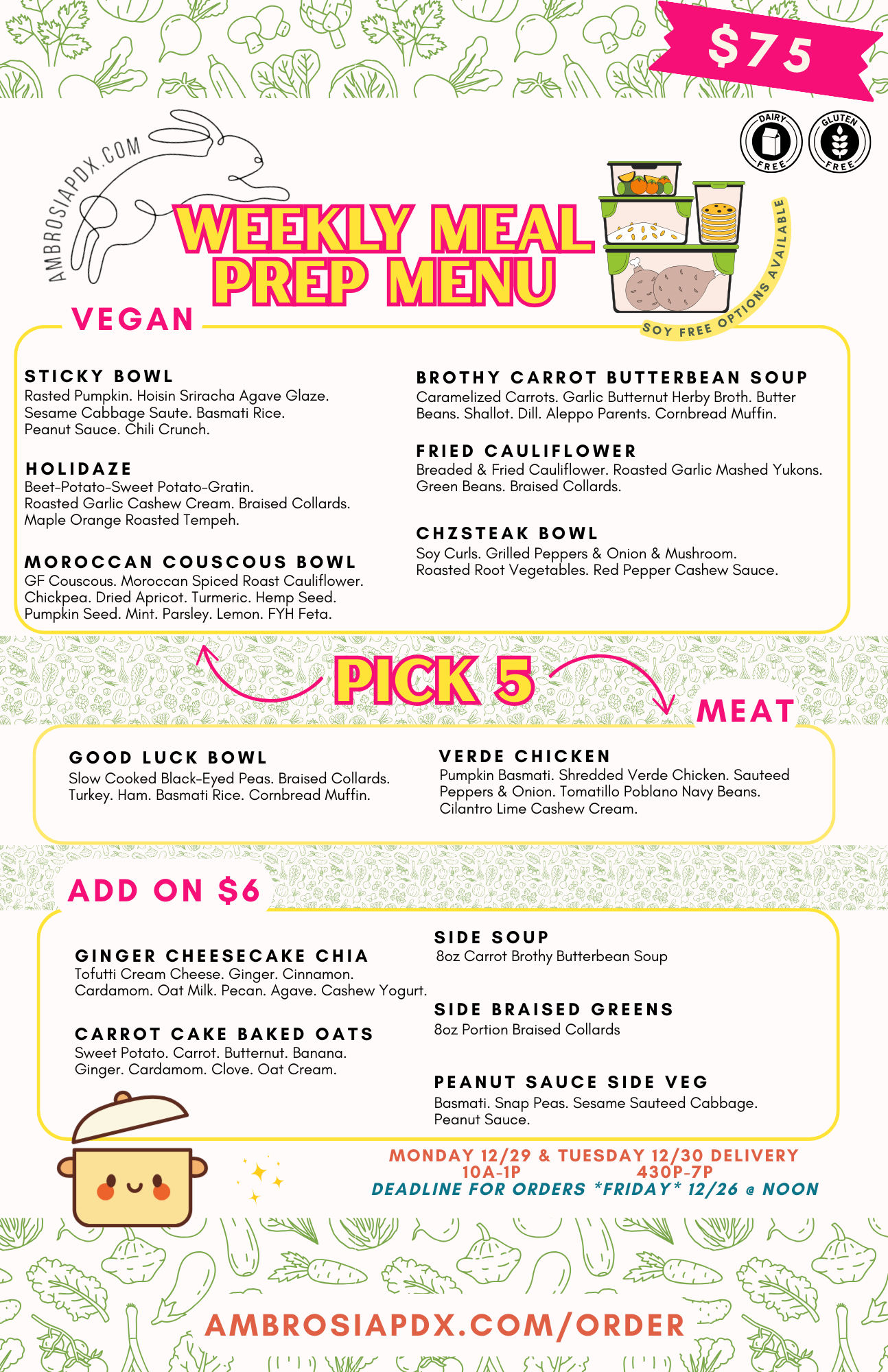 $75

AMBROSIAPDX.COM

DAIRY FREE

GLUTEN FREE

WEEKLY MEAL PREP MENU

SOY FREE OPTIONS AVAILABLE

VEGAN

STICKY BOWL
Rasted Pumpkin. Hoisin Sriracha Agave Glaze. Sesame Cabbage Saute. Basmati Rice. Peanut Sauce. Chili Crunch.

HOLIDAZE
Beet-Potato-Sweet Potato-Gratin. Roasted Garlic Cashew Cream. Braised Collards. Maple Orange Roasted Tempeh.

MOROCCAN COUSCOUS BOWL
GF Couscous. Moroccan Spiced Roast Cauliflower. Chickpea. Dried Apricot. Turmeric. Hemp Seed. Pumpkin Seed. Mint. Parsley. Lemon. FYH Feta.

BROTHY CARROT BUTTERBEAN SOUP
Caramelized Carrots. Garlic Butternut Herby Broth. Butter Beans. Shallot. Dill. Aleppo Parents. Cornbread Muffin.

FRIED CAULIFLOWER
Breaded & Fried Cauliflower. Roasted Garlic Mashed Yukons. Green Beans. Braised Collards.

CHZSTEAK BOWL
Soy Curls. Grilled Peppers & Onion & Mushroom. Roasted Root Vegetables. Red Pepper Cashew Sauce.

PICK 5

MEAT

GOOD LUCK BOWL
Slow Cooked Black-Eyed Peas. Braised Collards. Turkey. Ham. Basmati Rice. Cornbread Muffin.

VERDE CHICKEN
Pumpkin Basmati. Shredded Verde Chicken. Sauteed Peppers & Onion. Tomatillo Poblano Navy Beans. Cilantro Lime Cashew Cream.

ADD ON $6

GINGER CHEESECAKE CHIA
Tofutti Cream Cheese. Ginger. Cinnamon. Cardamom. Oat Milk. Pecan. Agave. Cashew Yogurt.

CARROT CAKE BAKED OATS
Sweet Potato. Carrot. Butternut. Banana. Ginger. Cardamom. Clove. Oat Cream.

SIDE SOUP
8oz Carrot Brothy Butterbean Soup

SIDE BRAISED GREENS
8oz Portion Braised Collards

PEANUT SAUCE SIDE VEG
Basmati. Snap Peas. Sesame Sauteed Cabbage. Peanut Sauce.

MONDAY 12/29 & TUESDAY 12/30 DELIVERY
10A-1P 430P-7P
DEADLINE FOR ORDERS *FRIDAY* 12/26 @ NOON

AMBROSIAPDX.COM/ORDER